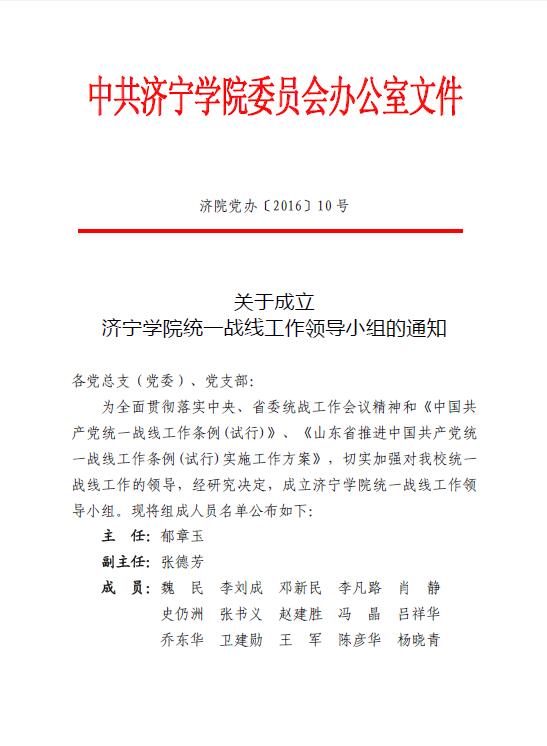 中共济宁学院委员会办公室文件

济院党办〔2016〕10号

关于成立
济宁学院统一战线工作领导小组的通知

各党总支（党委）、党支部：

为全面贯彻落实中央、省委统战工作会议精神和《中国共产党统一战线工作条例(试行)》、《山东省推进中国共产党统一战线工作条例(试行)实施工作方案》，切实加强对我校统一战线工作的领导，经研究决定，成立济宁学院统一战线工作领导小组。现将组成人员名单公布如下：

主 任：郁章玉

副主任：张德芳

成 员：魏 民 李刘成 邓新民 李凡路 肖 静
史仍洲 张书义 赵建胜 冯 晶 吕祥华
乔东华 卫建勋 王 军 陈彦华 杨晓青